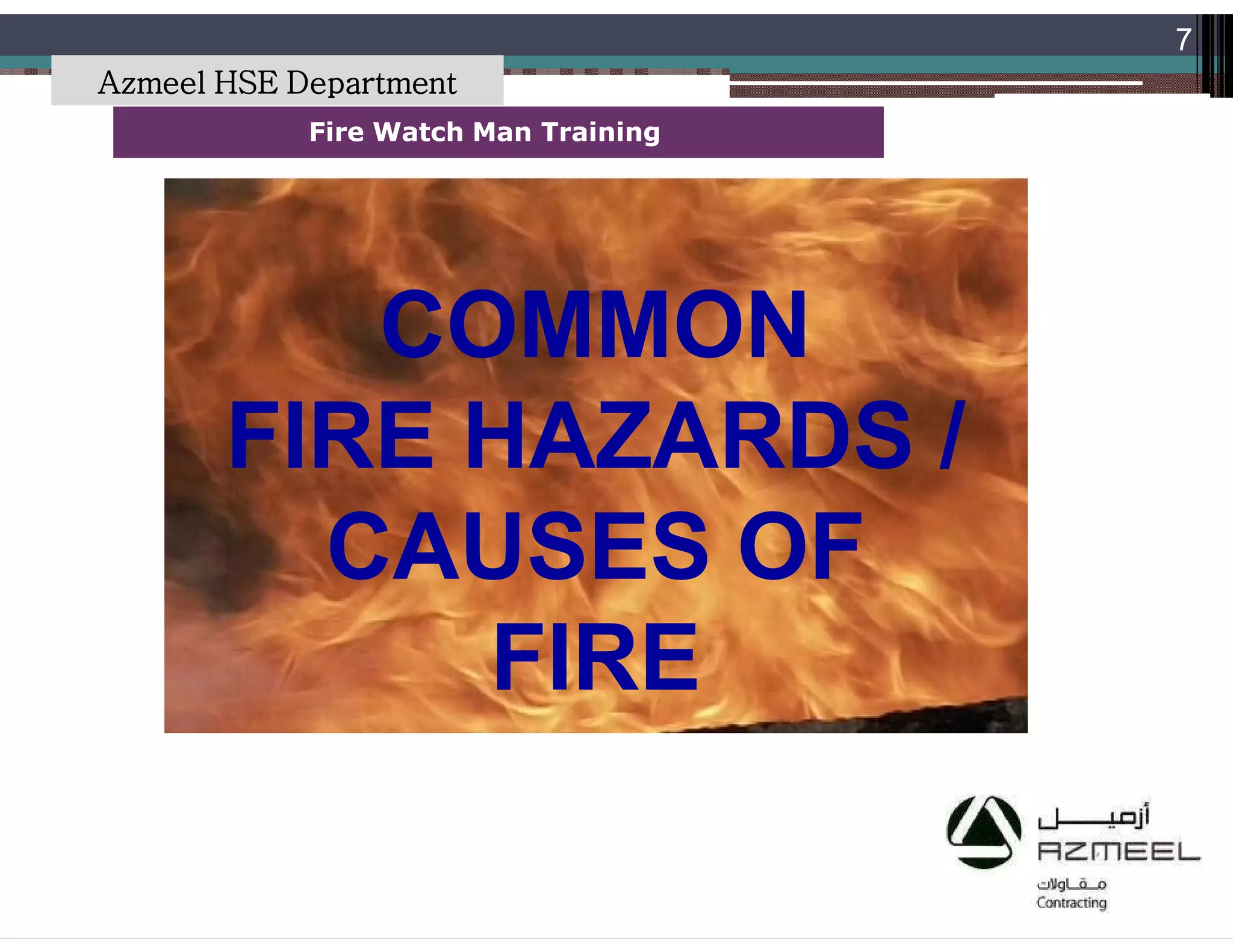 7

Azmeel HSE Department

Fire Watch Man Training

COMMON
FIRE HAZARDS /
CAUSES OF
FIRE

أزميل
AZMEEL
مقاولات
Contracting